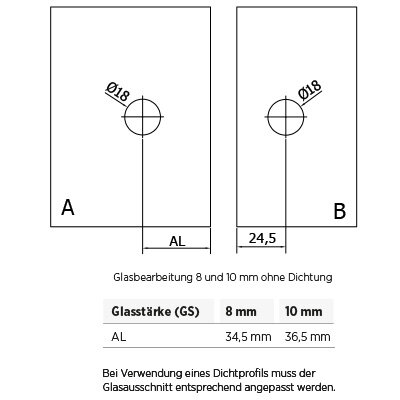 Ø18

A

AL

Ø18

B

24,5

Glasbearbeitung 8 und 10 mm ohne Dichtung

| Glasstärke (GS) | 8 mm | 10 mm |
|---|---|---|
| AL | 34,5 mm | 36,5 mm |

Bei Verwendung eines Dichtprofils muss der Glasausschnitt entsprechend angepasst werden.